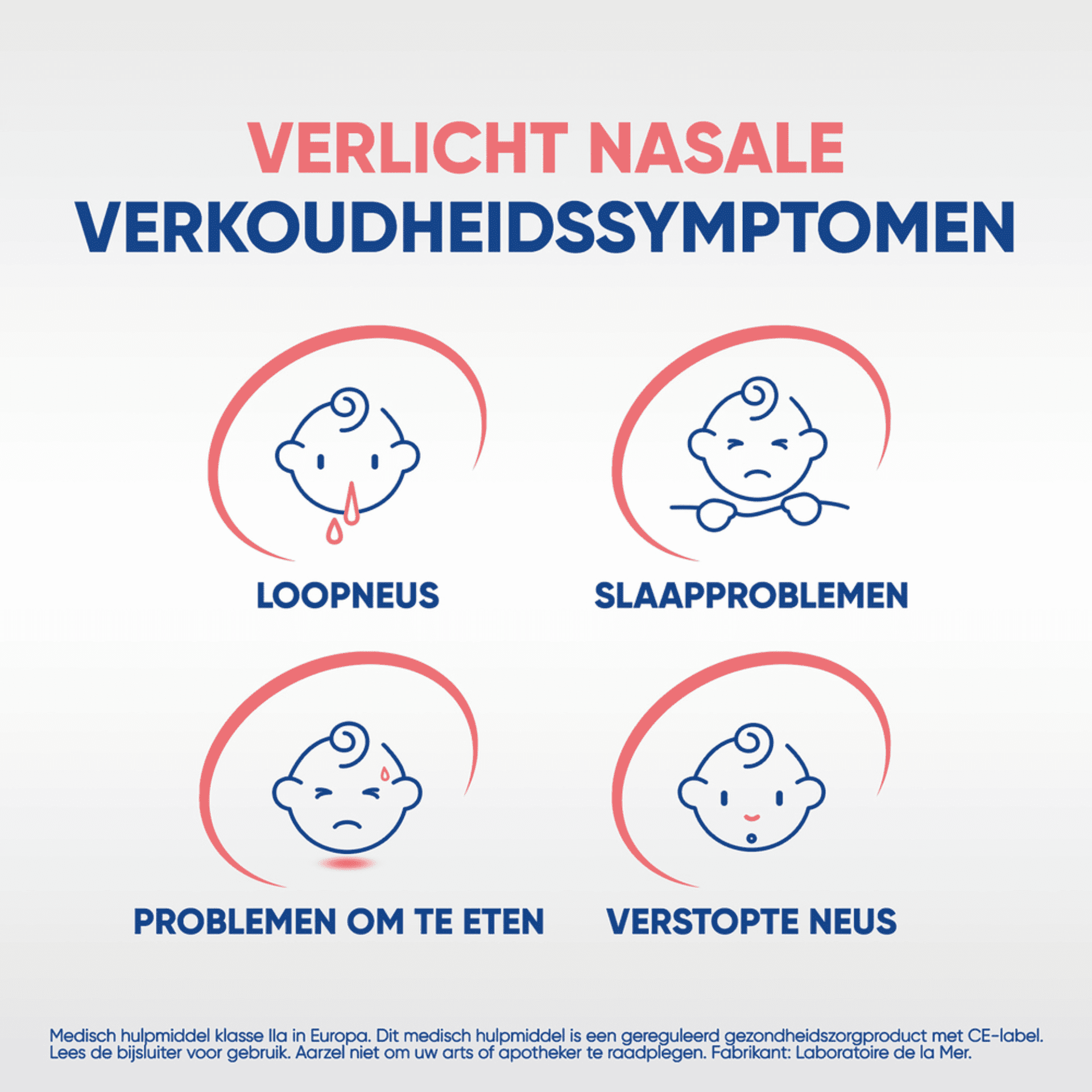 VERLICHT NASALE
VERKOUDHEIDSSYMPTOMEN

LOOPNEUS

SLAAPPROBLEMEN

PROBLEMEN OM TE ETEN

VERSTOPTE NEUS

Medisch hulpmiddel klasse IIa in Europa. Dit medisch hulpmiddel is een gereguleerd gezondheidszorgproduct met CE-label. Lees de bijsluiter voor gebruik. Aarzel niet om uw arts of apotheker te raadplegen. Fabrikant: Laboratoire de la Mer.